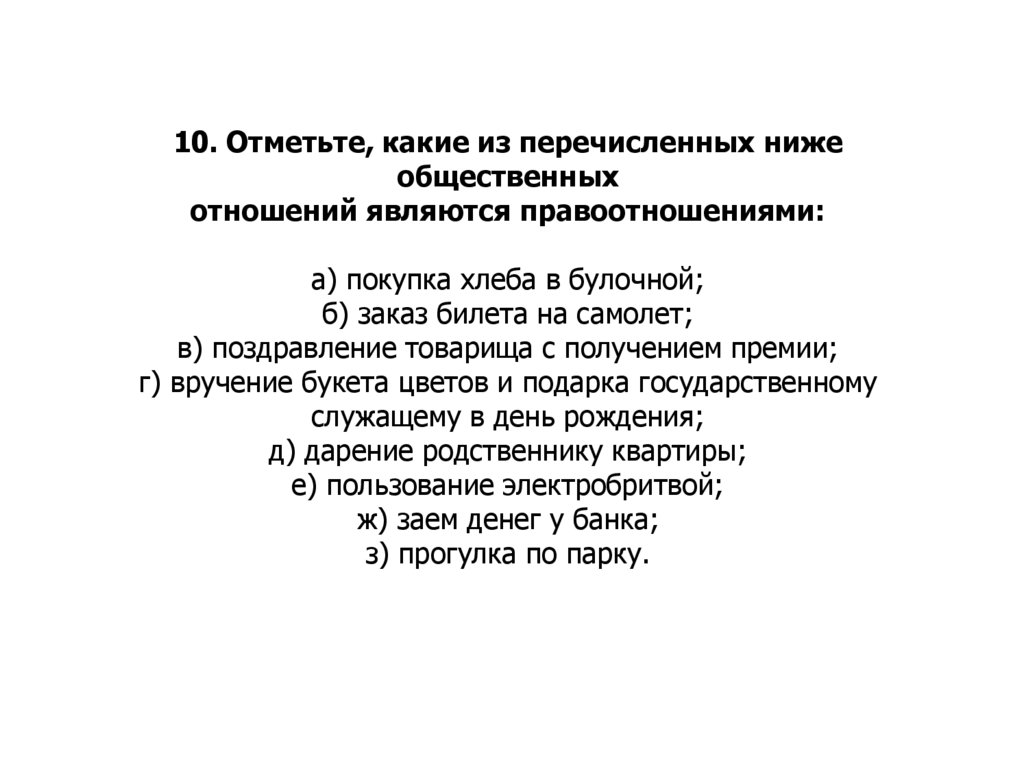 10. Отметьте, какие из перечисленных ниже общественных отношений являются правоотношениями:

а) покупка хлеба в булочной;
б) заказ билета на самолет;
в) поздравление товарища с получением премии;
г) вручение букета цветов и подарка государственному служащему в день рождения;
д) дарение родственнику квартиры;
е) пользование электробритвой;
ж) заем денег у банка;
з) прогулка по парку.